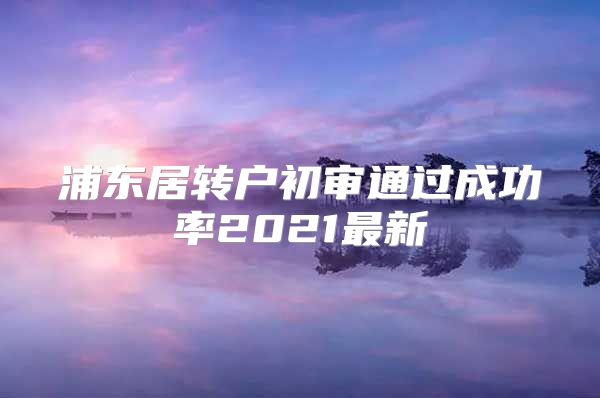 浦东居转户初审通过成功率2021最新